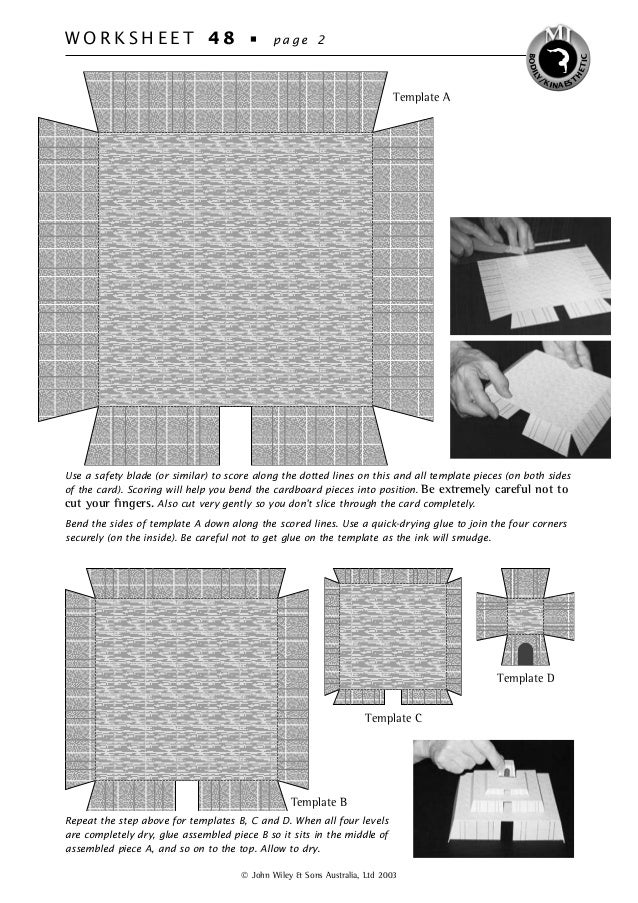 WORKSHEET 48 ▪ page 2

MI BODILY/KINAESTHETIC

Template A

Use a safety blade (or similar) to score along the dotted lines on this and all template pieces (on both sides of the card). Scoring will help you bend the cardboard pieces into position. Be extremely careful not to cut your fingers. Also cut very gently so you don't slice through the card completely.

Bend the sides of template A down along the scored lines. Use a quick-drying glue to join the four corners securely (on the inside). Be careful not to get glue on the template as the ink will smudge.

Template D

Template C

Template B

Repeat the step above for templates B, C and D. When all four levels are completely dry, glue assembled piece B so it sits in the middle of assembled piece A, and so on to the top. Allow to dry.

© John Wiley & Sons Australia, Ltd 2003